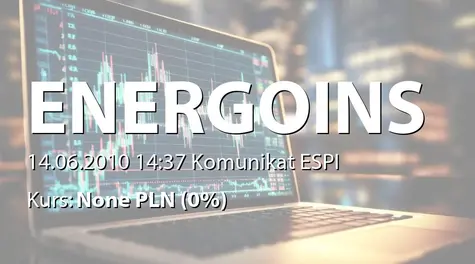 ENERGOINS

14.06.2010 14:37 Komunikat ESPI

Kurs: None PLN (0%)